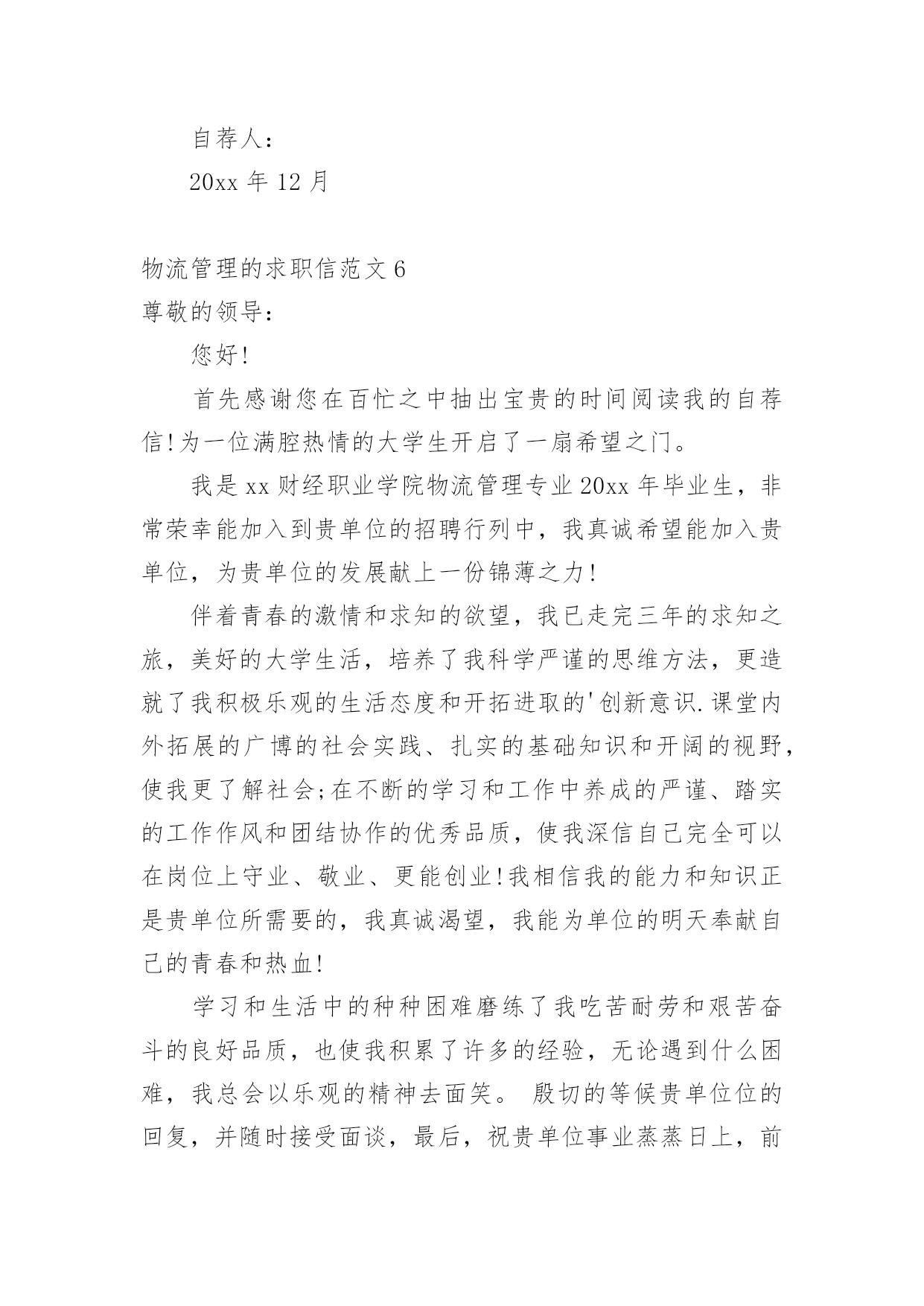 自荐人：

20xx 年 12 月

物流管理的求职信范文 6

尊敬的领导：

您好！

首先感谢您在百忙之中抽出宝贵的时间阅读我的自荐信！为一位满腔热情的大学生开启了一扇希望之门。

我是 xx 财经职业学院物流管理专业 20xx 年毕业生，非常荣幸能加入到贵单位的招聘行列中，我真诚希望能加入贵单位，为贵单位的发展献上一份锦薄之力！

伴着青春的激情和求知的欲望，我已走完三年的求知之旅，美好的大学生活，培养了我科学严谨的思维方法，更造就了我积极乐观的生活态度和开拓进取的'创新意识.课堂内外拓展的广博的社会实践、扎实的基础知识和开阔的视野，使我更了解社会;在不断的学习和工作中养成的严谨、踏实的工作作风和团结协作的优秀品质，使我深信自己完全可以在岗位上守业、敬业、更能创业！我相信我的能力和知识正是贵单位所需要的，我真诚渴望，我能为单位的明天奉献自己的青春和热血！

学习和生活中的种种困难磨练了我吃苦耐劳和艰苦奋斗的良好品质，也使我积累了许多的经验，无论遇到什么困难，我总会以乐观的精神去面笑。 殷切的等候贵单位位的回复，并随时接受面谈，最后，祝贵单位事业蒸蒸日上，前